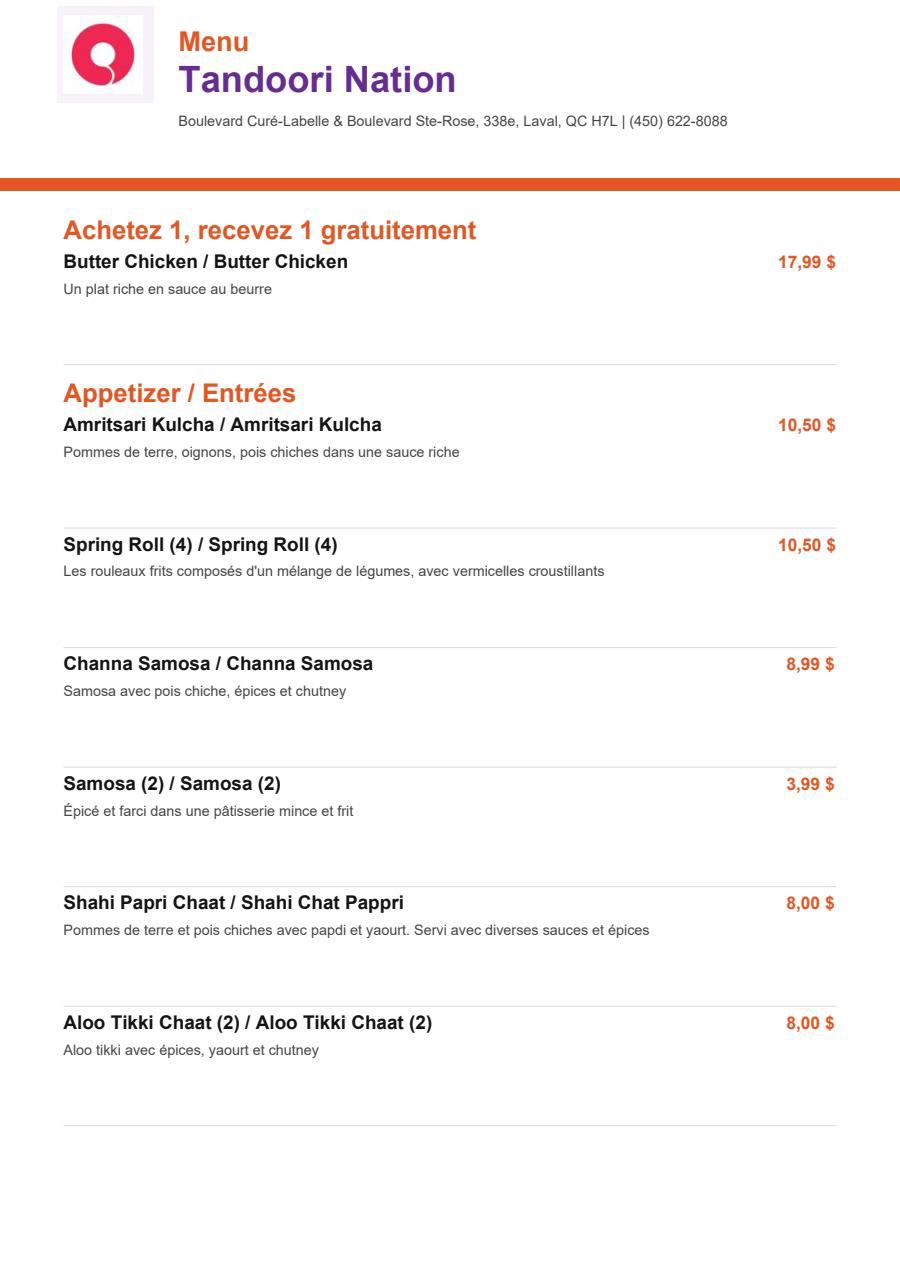 Menu
Tandoori Nation

Boulevard Curé-Labelle & Boulevard Ste-Rose, 338e, Laval, QC H7L | (450) 622-8088

Achetez 1, recevez 1 gratuitement

Butter Chicken / Butter Chicken
17,99 $
Un plat riche en sauce au beurre

Appetizer / Entrées

Amritsari Kulcha / Amritsari Kulcha
10,50 $
Pommes de terre, oignons, pois chiches dans une sauce riche

Spring Roll (4) / Spring Roll (4)
10,50 $
Les rouleaux frits composés d'un mélange de légumes, avec vermicelles croustillants

Channa Samosa / Channa Samosa
8,99 $
Samosa avec pois chiche, épices et chutney

Samosa (2) / Samosa (2)
3,99 $
Épicé et farci dans une pâtisserie mince et frit

Shahi Papri Chaat / Shahi Chat Pappri
8,00 $
Pommes de terre et pois chiches avec papdi et yaourt. Servi avec diverses sauces et épices

Aloo Tikki Chaat (2) / Aloo Tikki Chaat (2)
8,00 $
Aloo tikki avec épices, yaourt et chutney